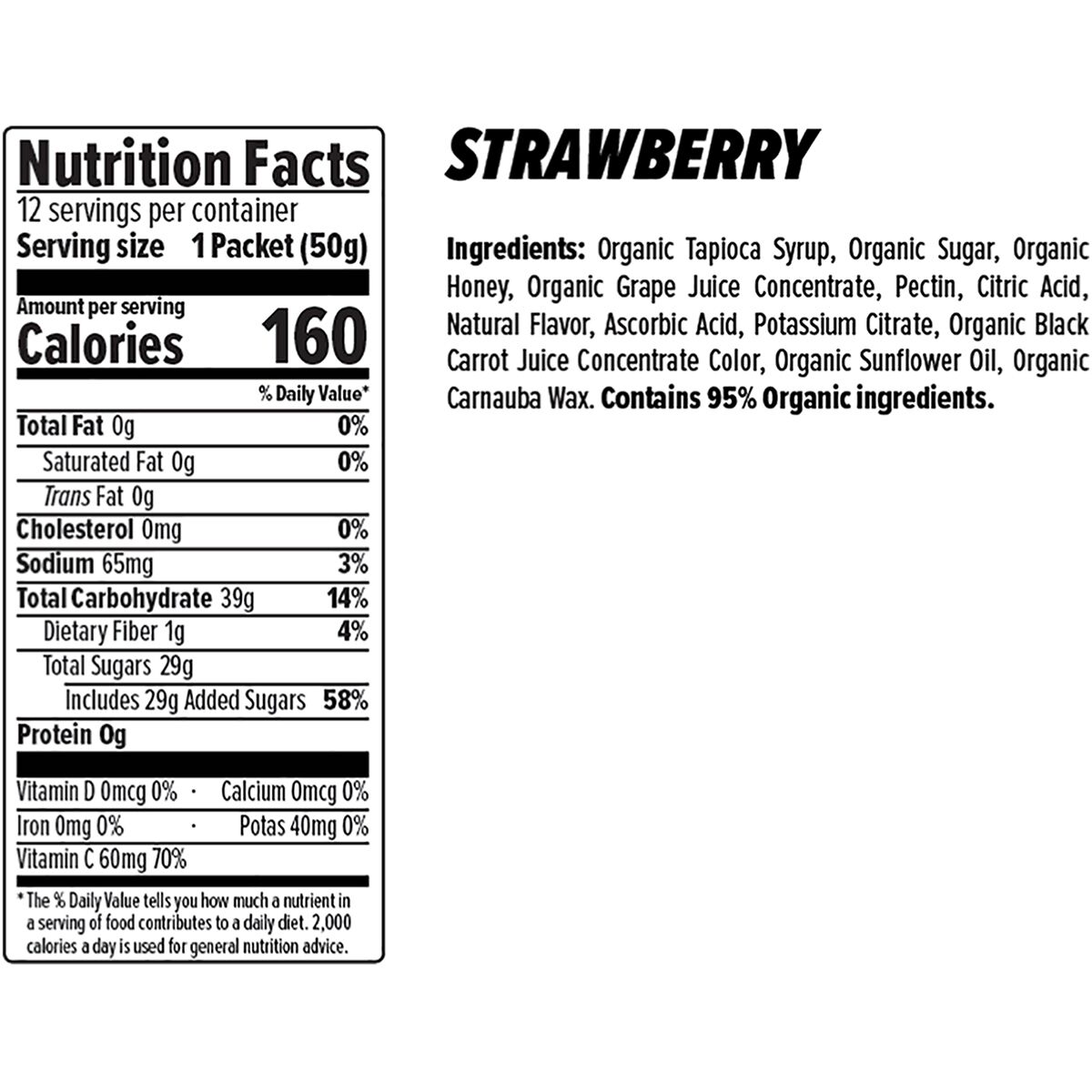 Nutrition Facts
12 servings per container
Serving size 1 Packet (50g)

Amount per serving
Calories 160

% Daily Value*

Total Fat 0g 0%
Saturated Fat 0g 0%
Trans Fat 0g
Cholesterol 0mg 0%
Sodium 65mg 3%
Total Carbohydrate 39g 14%
Dietary Fiber 1g 4%
Total Sugars 29g
Includes 29g Added Sugars 58%
Protein 0g

Vitamin D 0mcg 0% · Calcium 0mcg 0%
Iron 0mg 0% · Potas 40mg 0%
Vitamin C 60mg 70%

* The % Daily Value tells you how much a nutrient in a serving of food contributes to a daily diet. 2,000 calories a day is used for general nutrition advice.

STRAWBERRY

Ingredients: Organic Tapioca Syrup, Organic Sugar, Organic Honey, Organic Grape Juice Concentrate, Pectin, Citric Acid, Natural Flavor, Ascorbic Acid, Potassium Citrate, Organic Black Carrot Juice Concentrate Color, Organic Sunflower Oil, Organic Carnauba Wax. Contains 95% Organic ingredients.